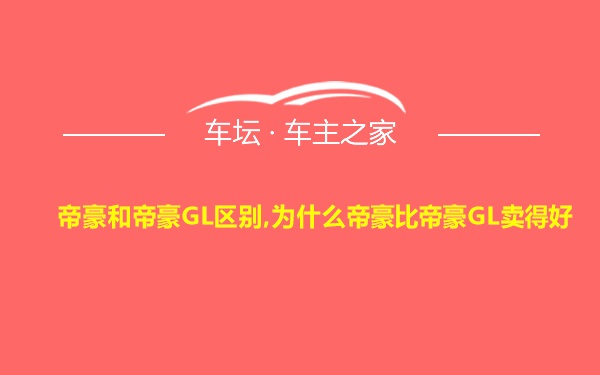 车坛 · 车主之家

帝豪和帝豪GL区别,为什么帝豪比帝豪GL卖得好